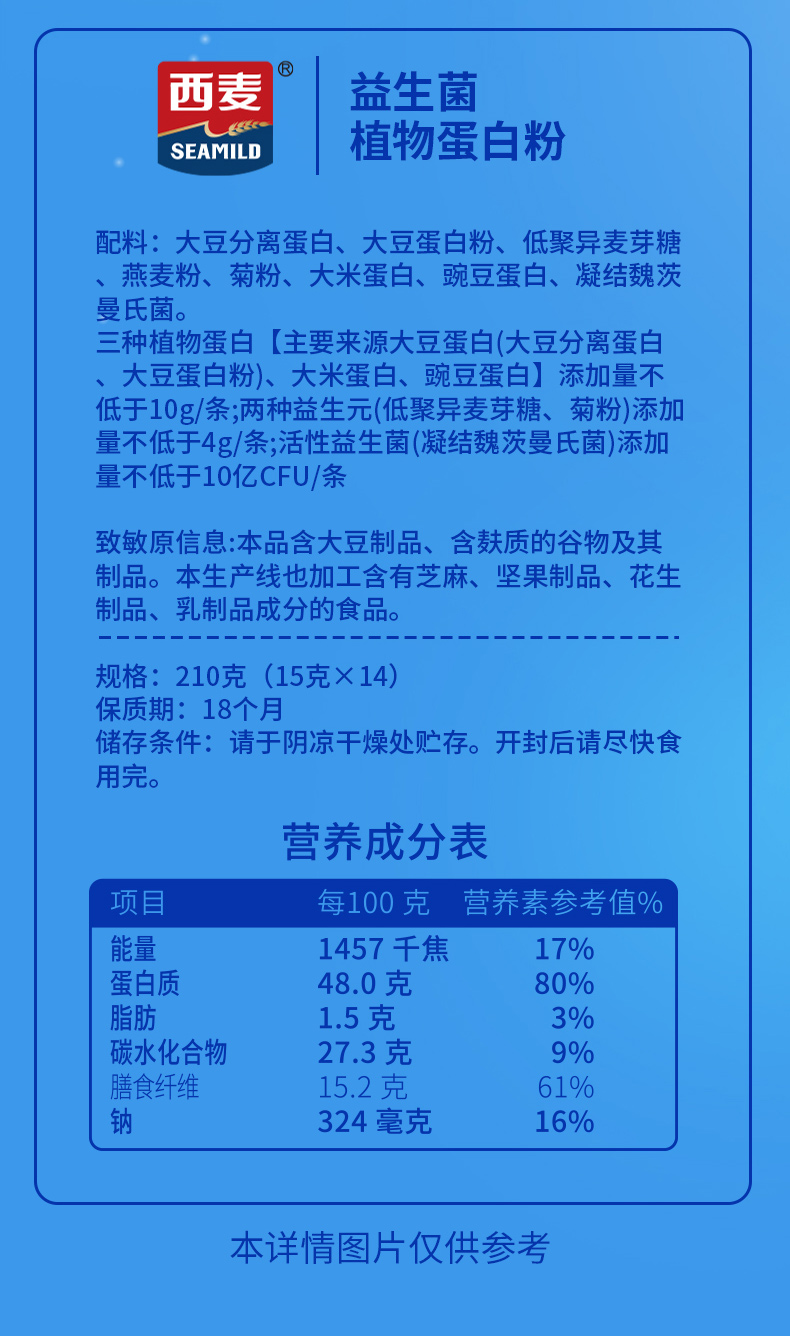 西麦®
SEAMILD

益生菌
植物蛋白粉

配料：大豆分离蛋白、大豆蛋白粉、低聚异麦芽糖、燕麦粉、菊粉、大米蛋白、豌豆蛋白、凝结魏茨曼氏菌。
三种植物蛋白【主要来源大豆蛋白(大豆分离蛋白、大豆蛋白粉)、大米蛋白、豌豆蛋白】添加量不低于10g/条;两种益生元(低聚异麦芽糖、菊粉)添加量不低于4g/条;活性益生菌(凝结魏茨曼氏菌)添加量不低于10亿CFU/条

致敏原信息:本品含大豆制品、含麸质的谷物及其制品。本生产线也加工含有芝麻、坚果制品、花生制品、乳制品成分的食品。

规格：210克（15克×14）
保质期：18个月
储存条件：请于阴凉干燥处贮存。开封后请尽快食用完。

营养成分表

| 项目 | 每100克 | 营养素参考值% |
|---|---|---|
| 能量 | 1457千焦 | 17% |
| 蛋白质 | 48.0克 | 80% |
| 脂肪 | 1.5克 | 3% |
| 碳水化合物 | 27.3克 | 9% |
| 膳食纤维 | 15.2克 | 61% |
| 钠 | 324毫克 | 16% |

本详情图片仅供参考